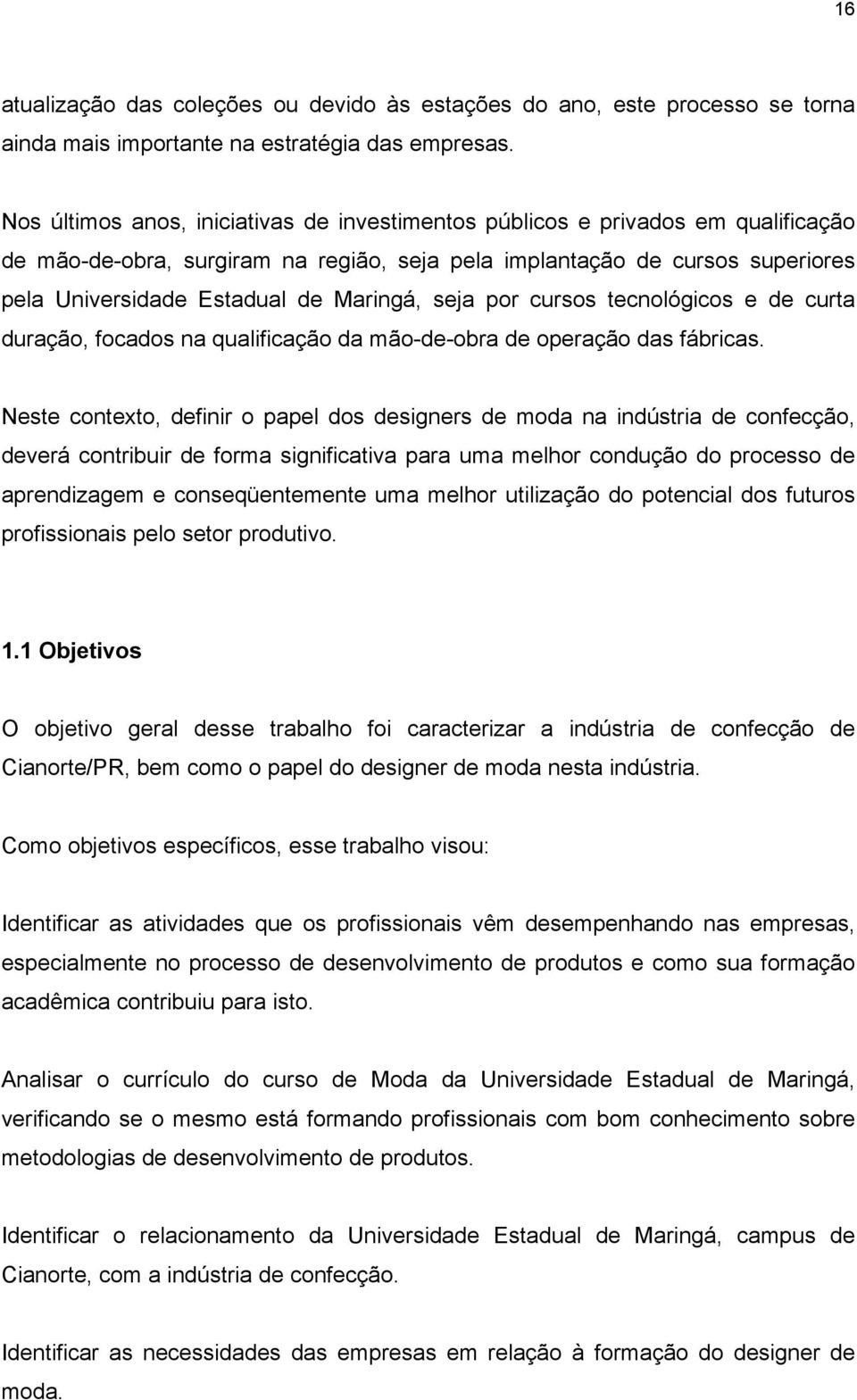 16

atualização das coleções ou devido às estações do ano, este processo se torna ainda mais importante na estratégia das empresas.

Nos últimos anos, iniciativas de investimentos públicos e privados em qualificação de mão-de-obra, surgiram na região, seja pela implantação de cursos superiores pela Universidade Estadual de Maringá, seja por cursos tecnológicos e de curta duração, focados na qualificação da mão-de-obra de operação das fábricas.

Neste contexto, definir o papel dos designers de moda na indústria de confecção, deverá contribuir de forma significativa para uma melhor condução do processo de aprendizagem e conseqüentemente uma melhor utilização do potencial dos futuros profissionais pelo setor produtivo.

1.1 Objetivos

O objetivo geral desse trabalho foi caracterizar a indústria de confecção de Cianorte/PR, bem como o papel do designer de moda nesta indústria.

Como objetivos específicos, esse trabalho visou:

Identificar as atividades que os profissionais vêm desempenhando nas empresas, especialmente no processo de desenvolvimento de produtos e como sua formação acadêmica contribuiu para isto.

Analisar o currículo do curso de Moda da Universidade Estadual de Maringá, verificando se o mesmo está formando profissionais com bom conhecimento sobre metodologias de desenvolvimento de produtos.

Identificar o relacionamento da Universidade Estadual de Maringá, campus de Cianorte, com a indústria de confecção.

Identificar as necessidades das empresas em relação à formação do designer de moda.